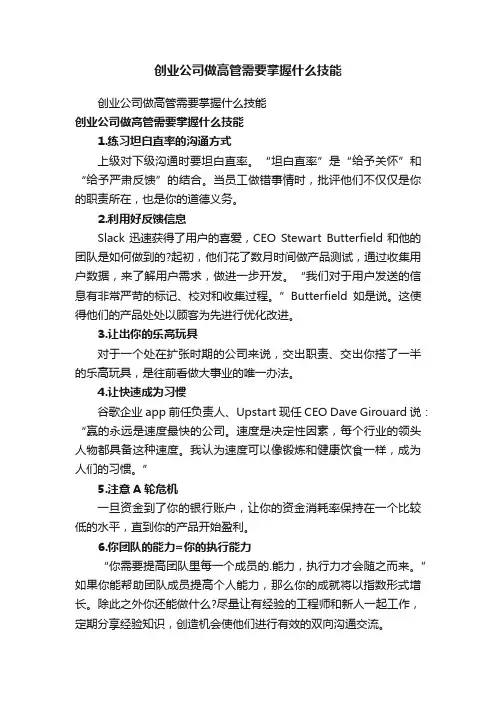 创业公司做高管需要掌握什么技能

创业公司做高管需要掌握什么技能

创业公司做高管需要掌握什么技能

1.练习坦白直率的沟通方式

上级对下级沟通时要坦白直率。“坦白直率”是“给予关怀”和“给予严肃反馈”的结合。当员工做错事情时，批评他们不仅仅是你的职责所在，也是你的道德义务。

2.利用好反馈信息

Slack 迅速获得了用户的喜爱，CEO Stewart Butterfield 和他的团队是如何做到的?起初，他们花了数月时间做产品测试，通过收集用户数据，来了解用户需求，做进一步开发。“我们对于用户发送的信息有非常严苛的标记、校对和收集过程。”Butterfield 如是说。这使得他们的产品处处以顾客为先进行优化改进。

3.让出你的乐高玩具

对于一个处在扩张时期的公司来说，交出职责、交出你搭了一半的乐高玩具，是往前看做大事业的唯一办法。

4.让快速成为习惯

谷歌企业 app 前任负责人、Upstart 现任 CEO Dave Girouard 说：“赢的永远是速度最快的公司。速度是决定性因素，每个行业的领头人物都具备这种速度。我认为速度可以像锻炼和健康饮食一样，成为人们的习惯。”

5.注意 A 轮危机

一旦资金到了你的银行账户，让你的资金消耗率保持在一个比较低的水平，直到你的产品开始盈利。

6.你团队的能力=你的执行能力

“你需要提高团队里每一个成员的.能力，执行力才会随之而来。”如果你能帮助团队成员提高个人能力，那么你的成就将以指数形式增长。除此之外你还能做什么?尽量让有经验的工程师和新人一起工作，定期分享经验知识，创造机会使他们进行有效的双向沟通交流。